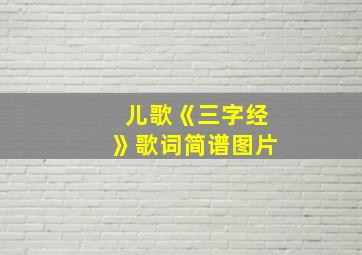 儿歌《三字经》歌词简谱图片